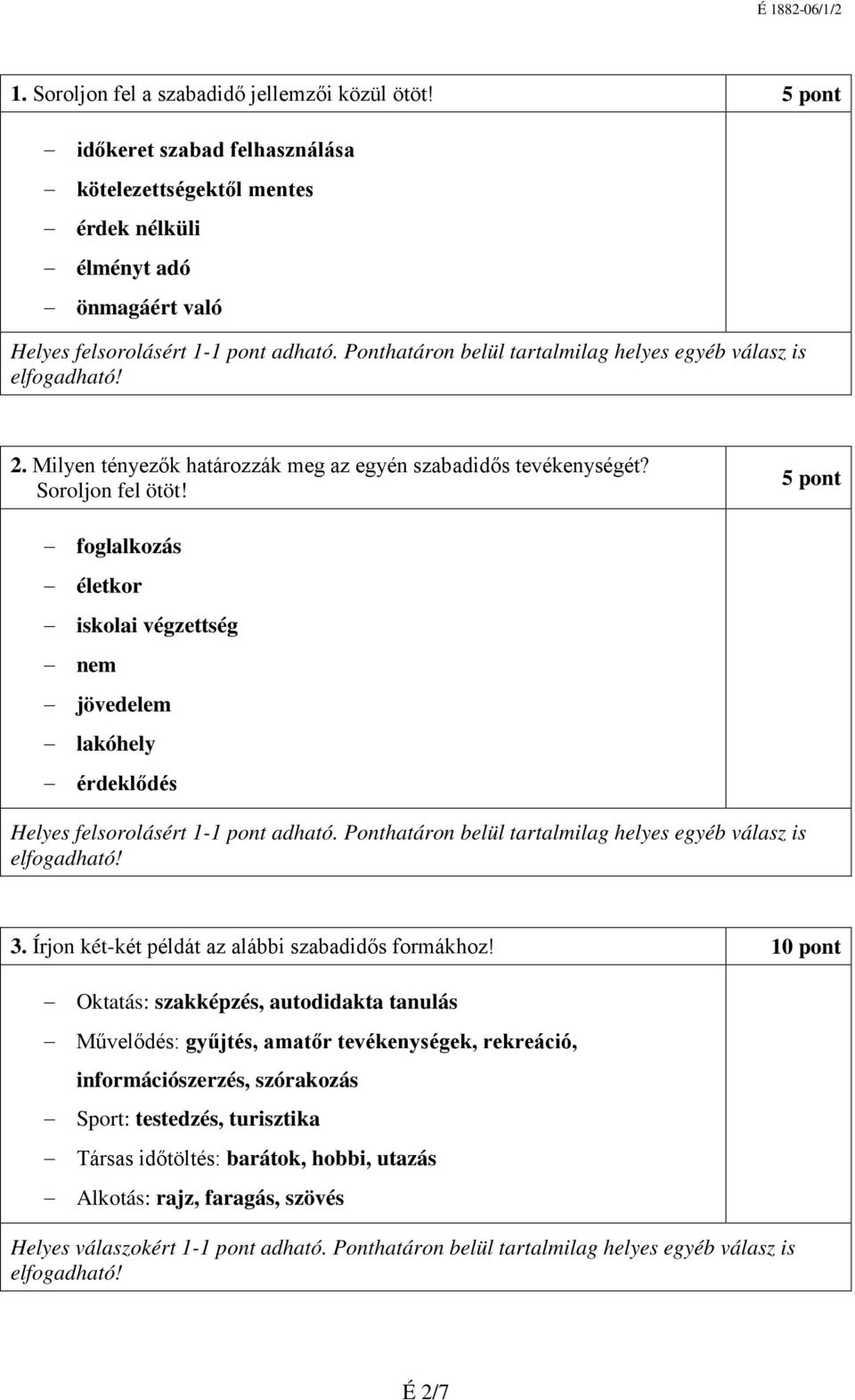 É 1882-06/1/2

1. Soroljon fel a szabadidő jellemzői közül ötöt! 5 pont

– időkeret szabad felhasználása
– kötelezettségektől mentes
– érdek nélküli
– élményt adó
– önmagáért való

Helyes felsorolásért 1-1 pont adható. Ponthatáron belül tartalmilag helyes egyéb válasz is elfogadható!

2. Milyen tényezők határozzák meg az egyén szabadidős tevékenységét? Soroljon fel ötöt! 5 pont

– foglalkozás
– életkor
– iskolai végzettség
– nem
– jövedelem
– lakóhely
– érdeklődés

Helyes felsorolásért 1-1 pont adható. Ponthatáron belül tartalmilag helyes egyéb válasz is elfogadható!

3. Írjon két-két példát az alábbi szabadidős formákhoz! 10 pont

– Oktatás: szakképzés, autodidakta tanulás
– Művelődés: gyűjtés, amatőr tevékenységek, rekreáció, információszerzés, szórakozás
– Sport: testedzés, turisztika
– Társas időtöltés: barátok, hobbi, utazás
– Alkotás: rajz, faragás, szövés

Helyes válaszokért 1-1 pont adható. Ponthatáron belül tartalmilag helyes egyéb válasz is elfogadható!

É 2/7